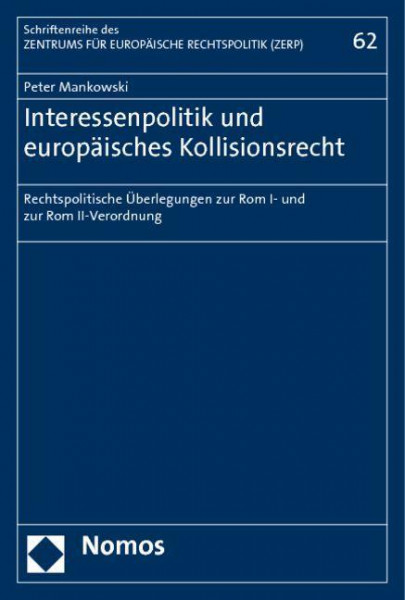 Schriftenreihe des
ZENTRUMS FÜR EUROPÄISCHE RECHTSPOLITIK (ZERP)

62

Peter Mankowski

Interessenpolitik und europäisches Kollisionsrecht

Rechtspolitische Überlegungen zur Rom I- und zur Rom II-Verordnung

Nomos